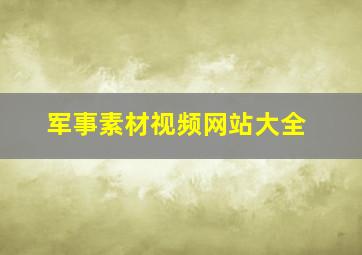 军事素材视频网站大全